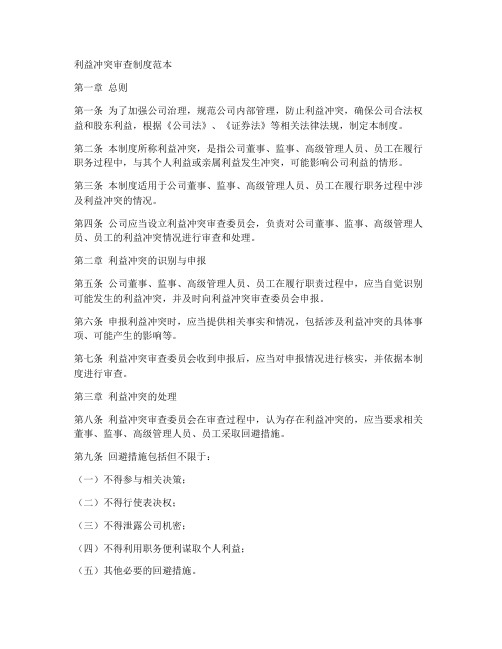 利益冲突审查制度范本

第一章 总则

第一条 为了加强公司治理，规范公司内部管理，防止利益冲突，确保公司合法权益和股东利益，根据《公司法》、《证券法》等相关法律法规，制定本制度。

第二条 本制度所称利益冲突，是指公司董事、监事、高级管理人员、员工在履行职务过程中，与其个人利益或亲属利益发生冲突，可能影响公司利益的情形。

第三条 本制度适用于公司董事、监事、高级管理人员、员工在履行职务过程中涉及利益冲突的情况。

第四条 公司应当设立利益冲突审查委员会，负责对公司董事、监事、高级管理人员、员工的利益冲突情况进行审查和处理。

第二章 利益冲突的识别与申报

第五条 公司董事、监事、高级管理人员、员工在履行职责过程中，应当自觉识别可能发生的利益冲突，并及时向利益冲突审查委员会申报。

第六条 申报利益冲突时，应当提供相关事实和情况，包括涉及利益冲突的具体事项、可能产生的影响等。

第七条 利益冲突审查委员会收到申报后，应当对申报情况进行核实，并依据本制度进行审查。

第三章 利益冲突的处理

第八条 利益冲突审查委员会在审查过程中，认为存在利益冲突的，应当要求相关董事、监事、高级管理人员、员工采取回避措施。

第九条 回避措施包括但不限于：

（一）不得参与相关决策；

（二）不得行使表决权；

（三）不得泄露公司机密；

（四）不得利用职务便利谋取个人利益；

（五）其他必要的回避措施。